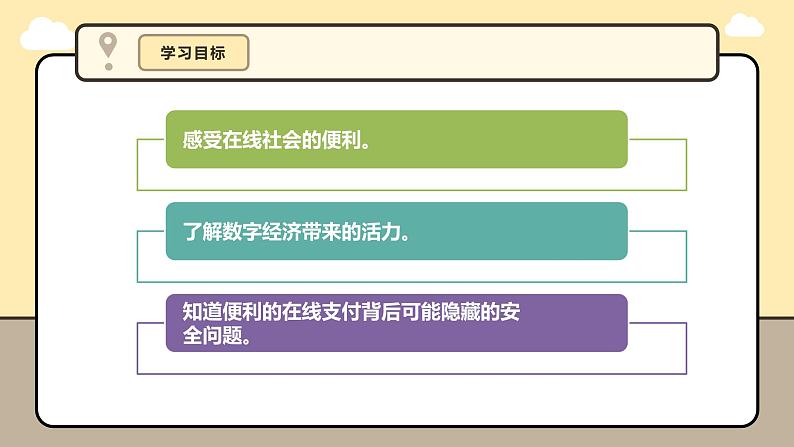 学习目标

感受在线社会的便利。

了解数字经济带来的活力。

知道便利的在线支付背后可能隐藏的安全问题。